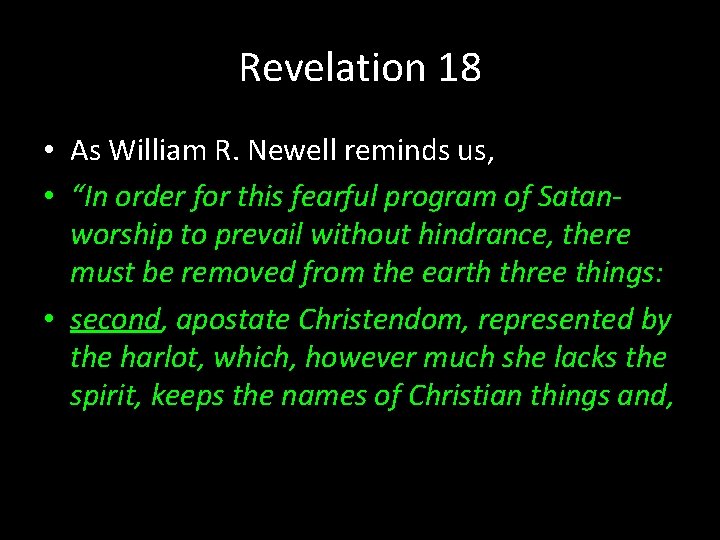 Revelation 18

• As William R. Newell reminds us,

• "In order for this fearful program of Satan-worship to prevail without hindrance, there must be removed from the earth three things:

• second, apostate Christendom, represented by the harlot, which, however much she lacks the spirit, keeps the names of Christian things and,